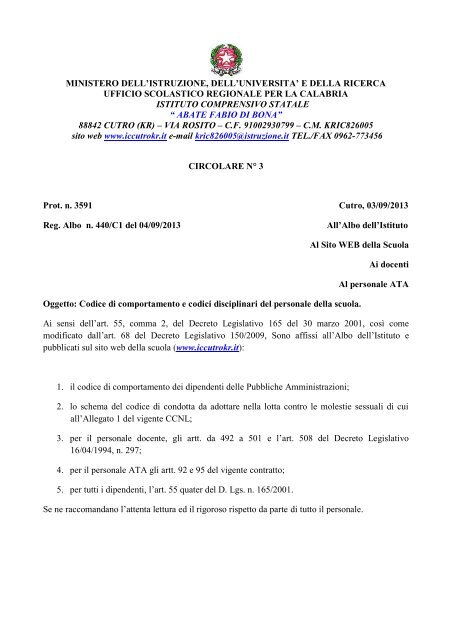 MINISTERO DELL'ISTRUZIONE, DELL'UNIVERSITA' E DELLA RICERCA
UFFICIO SCOLASTICO REGIONALE PER LA CALABRIA
ISTITUTO COMPRENSIVO STATALE
" ABATE FABIO DI BONA"
88842 CUTRO (KR) – VIA ROSITO – C.F. 91002930799 – C.M. KRIC826005
sito web www.iccutrokr.it e-mail kric826005@istruzione.it TEL./FAX 0962-773456

CIRCOLARE N° 3

Prot. n. 3591

Cutro, 03/09/2013

Reg. Albo n. 440/C1 del 04/09/2013

All'Albo dell'Istituto

Al Sito WEB della Scuola

Ai docenti

Al personale ATA

Oggetto: Codice di comportamento e codici disciplinari del personale della scuola.

Ai sensi dell'art. 55, comma 2, del Decreto Legislativo 165 del 30 marzo 2001, così come modificato dall'art. 68 del Decreto Legislativo 150/2009, Sono affissi all'Albo dell'Istituto e pubblicati sul sito web della scuola (www.iccutrokr.it):

1. il codice di comportamento dei dipendenti delle Pubbliche Amministrazioni;

2. lo schema del codice di condotta da adottare nella lotta contro le molestie sessuali di cui all'Allegato 1 del vigente CCNL;

3. per il personale docente, gli artt. da 492 a 501 e l'art. 508 del Decreto Legislativo 16/04/1994, n. 297;

4. per il personale ATA gli artt. 92 e 95 del vigente contratto;

5. per tutti i dipendenti, l'art. 55 quater del D. Lgs. n. 165/2001.

Se ne raccomandano l'attenta lettura ed il rigoroso rispetto da parte di tutto il personale.